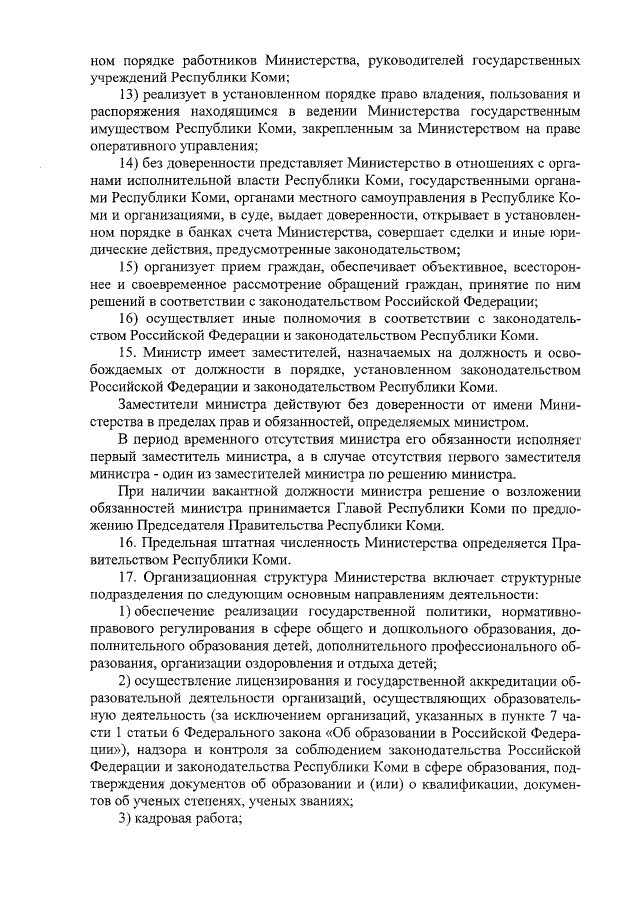 ном порядке работников Министерства, руководителей государственных учреждений Республики Коми;

13) реализует в установленном порядке право владения, пользования и распоряжения находящимся в ведении Министерства государственным имуществом Республики Коми, закрепленным за Министерством на праве оперативного управления;

14) без доверенности представляет Министерство в отношениях с органами исполнительной власти Республики Коми, государственными органами Республики Коми, органами местного самоуправления в Республике Коми и организациями, в суде, выдает доверенности, открывает в установленном порядке в банках счета Министерства, совершает сделки и иные юридические действия, предусмотренные законодательством;

15) организует прием граждан, обеспечивает объективное, всестороннее и своевременное рассмотрение обращений граждан, принятие по ним решений в соответствии с законодательством Российской Федерации;

16) осуществляет иные полномочия в соответствии с законодательством Российской Федерации и законодательством Республики Коми.

15. Министр имеет заместителей, назначаемых на должность и освобождаемых от должности в порядке, установленном законодательством Российской Федерации и законодательством Республики Коми.

Заместители министра действуют без доверенности от имени Министерства в пределах прав и обязанностей, определяемых министром.

В период временного отсутствия министра его обязанности исполняет первый заместитель министра, а в случае отсутствия первого заместителя министра - один из заместителей министра по решению министра.

При наличии вакантной должности министра решение о возложении обязанностей министра принимается Главой Республики Коми по предложению Председателя Правительства Республики Коми.

16. Предельная штатная численность Министерства определяется Правительством Республики Коми.

17. Организационная структура Министерства включает структурные подразделения по следующим основным направлениям деятельности:

1) обеспечение реализации государственной политики, нормативно-правового регулирования в сфере общего и дошкольного образования, дополнительного образования детей, дополнительного профессионального образования, организации оздоровления и отдыха детей;

2) осуществление лицензирования и государственной аккредитации образовательной деятельности организаций, осуществляющих образовательную деятельность (за исключением организаций, указанных в пункте 7 части 1 статьи 6 Федерального закона «Об образовании в Российской Федерации»), надзора и контроля за соблюдением законодательства Российской Федерации и законодательства Республики Коми в сфере образования, подтверждения документов об образовании и (или) о квалификации, документов об ученых степенях, ученых званиях;

3) кадровая работа;